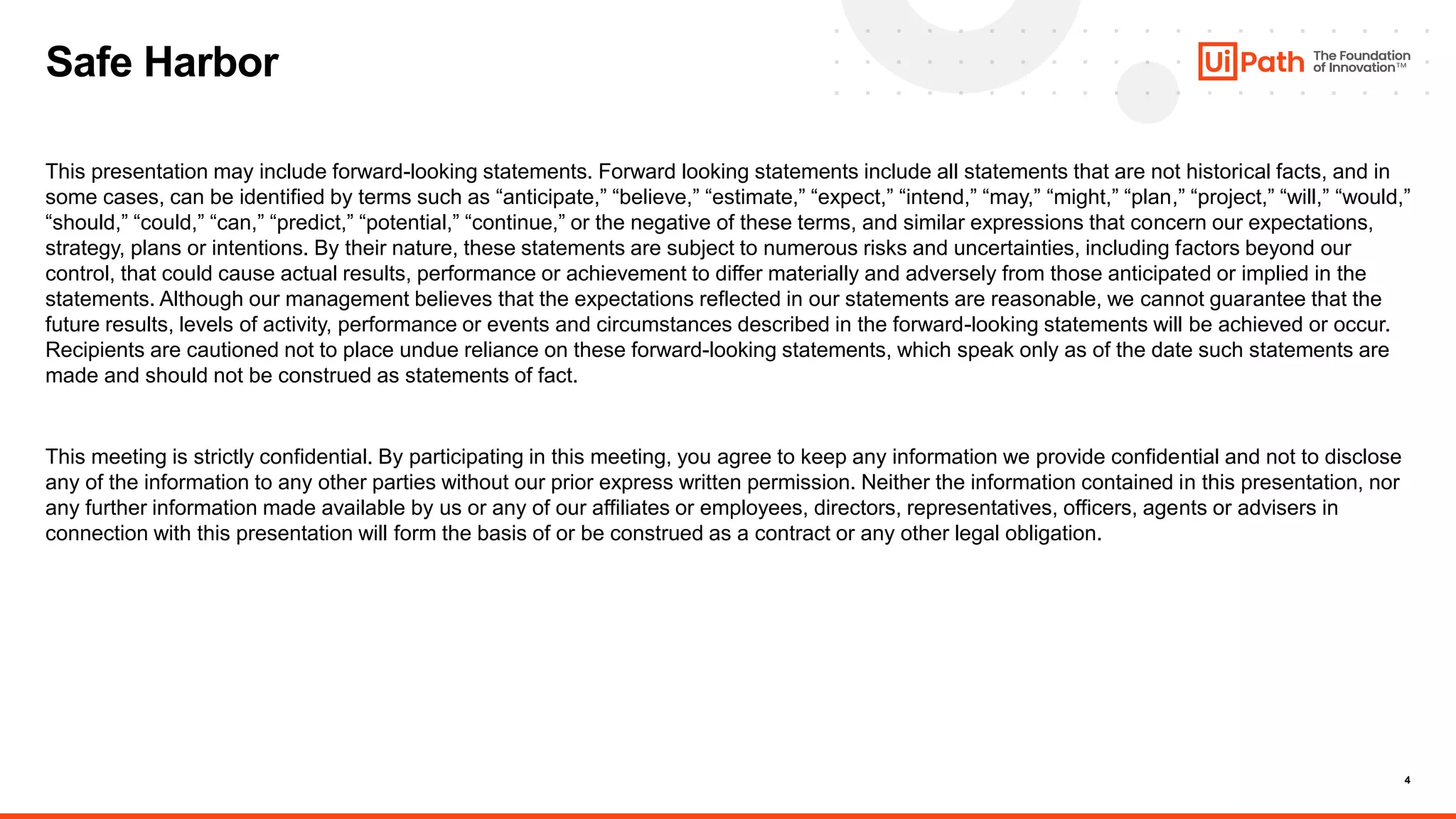 Safe Harbor

UiPath The Foundation of Innovation™

This presentation may include forward-looking statements. Forward looking statements include all statements that are not historical facts, and in some cases, can be identified by terms such as “anticipate,” “believe,” “estimate,” “expect,” “intend,” “may,” “might,” “plan,” “project,” “will,” “would,” “should,” “could,” “can,” “predict,” “potential,” “continue,” or the negative of these terms, and similar expressions that concern our expectations, strategy, plans or intentions. By their nature, these statements are subject to numerous risks and uncertainties, including factors beyond our control, that could cause actual results, performance or achievement to differ materially and adversely from those anticipated or implied in the statements. Although our management believes that the expectations reflected in our statements are reasonable, we cannot guarantee that the future results, levels of activity, performance or events and circumstances described in the forward-looking statements will be achieved or occur. Recipients are cautioned not to place undue reliance on these forward-looking statements, which speak only as of the date such statements are made and should not be construed as statements of fact.

This meeting is strictly confidential. By participating in this meeting, you agree to keep any information we provide confidential and not to disclose any of the information to any other parties without our prior express written permission. Neither the information contained in this presentation, nor any further information made available by us or any of our affiliates or employees, directors, representatives, officers, agents or advisers in connection with this presentation will form the basis of or be construed as a contract or any other legal obligation.

4